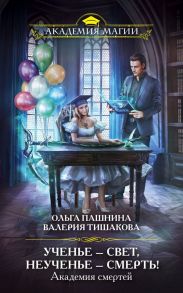 АКАДЕМИЯ МАГИИ

ОЛЬГА ПАШНИНА
ВАЛЕРИЯ ТИШАКОВА

УЧЕНЬЕ – СВЕТ,
НЕУЧЕНЬЕ – СМЕРТЬ!
Академия смертей